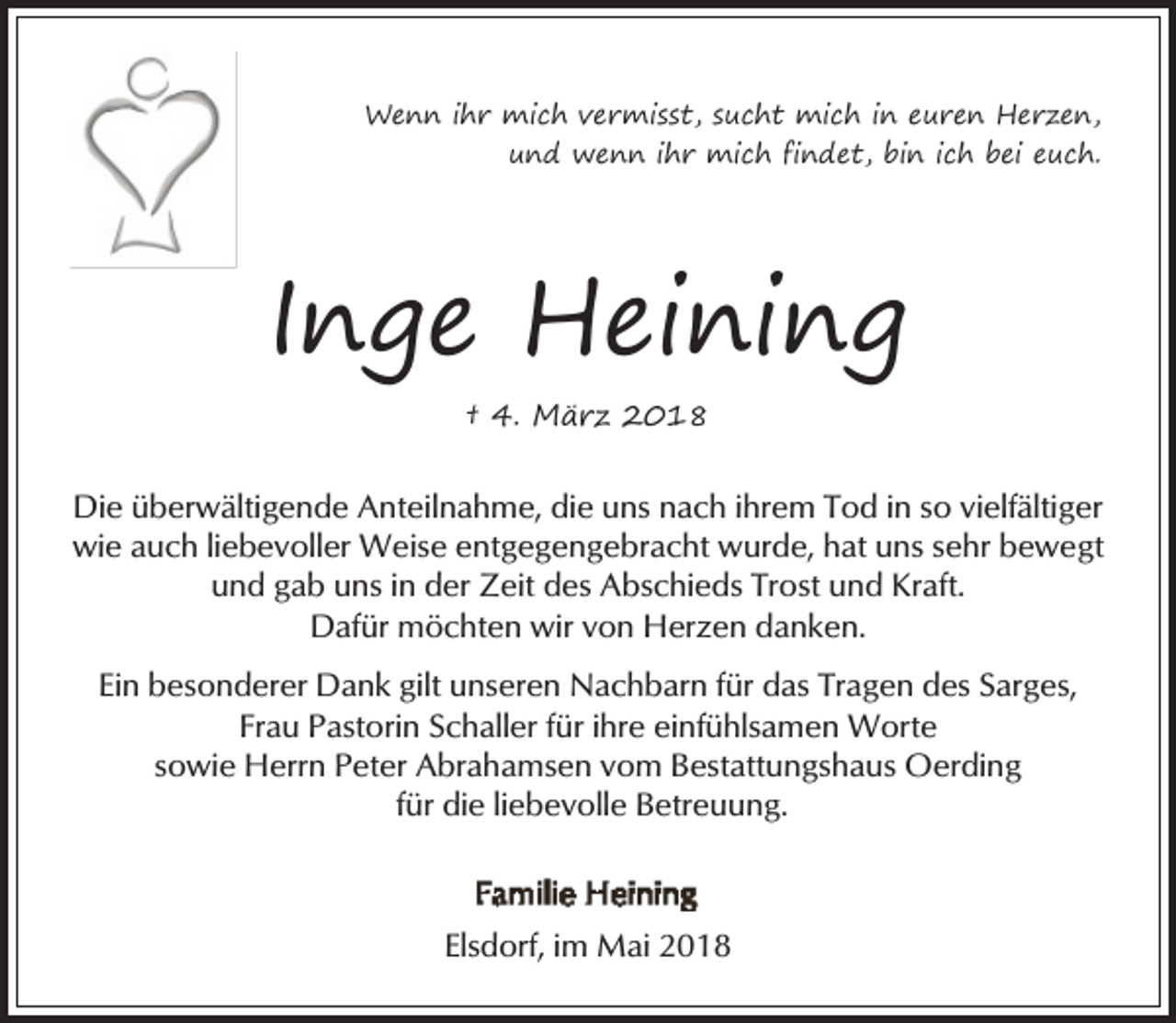 Wenn ihr mich vermisst, sucht mich in euren Herzen,
und wenn ihr mich findet, bin ich bei euch.

Inge Heining

† 4. März 2018

Die überwältigende Anteilnahme, die uns nach ihrem Tod in so vielfältiger wie auch liebevoller Weise entgegengebracht wurde, hat uns sehr bewegt und gab uns in der Zeit des Abschieds Trost und Kraft.
Dafür möchten wir von Herzen danken.

Ein besonderer Dank gilt unseren Nachbarn für das Tragen des Sarges, Frau Pastorin Schaller für ihre einfühlsamen Worte sowie Herrn Peter Abrahamsen vom Bestattungshaus Oerding für die liebevolle Betreuung.

Familie Heining

Elsdorf, im Mai 2018